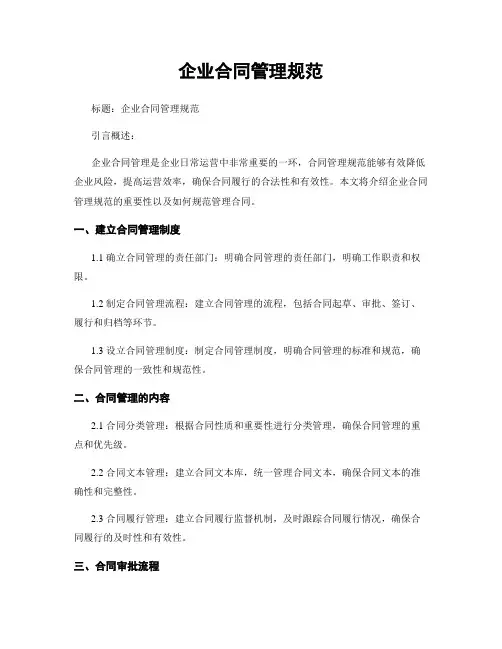 企业合同管理规范

标题：企业合同管理规范

引言概述：

企业合同管理是企业日常运营中非常重要的一环，合同管理规范能够有效降低企业风险，提高运营效率，确保合同履行的合法性和有效性。本文将介绍企业合同管理规范的重要性以及如何规范管理合同。

一、建立合同管理制度

1.1 确立合同管理的责任部门：明确合同管理的责任部门，明确工作职责和权限。

1.2 制定合同管理流程：建立合同管理的流程，包括合同起草、审批、签订、履行和归档等环节。

1.3 设立合同管理制度：制定合同管理制度，明确合同管理的标准和规范，确保合同管理的一致性和规范性。

二、合同管理的内容

2.1 合同分类管理：根据合同性质和重要性进行分类管理，确保合同管理的重点和优先级。

2.2 合同文本管理：建立合同文本库，统一管理合同文本，确保合同文本的准确性和完整性。

2.3 合同履行管理：建立合同履行监督机制，及时跟踪合同履行情况，确保合同履行的及时性和有效性。

三、合同审批流程